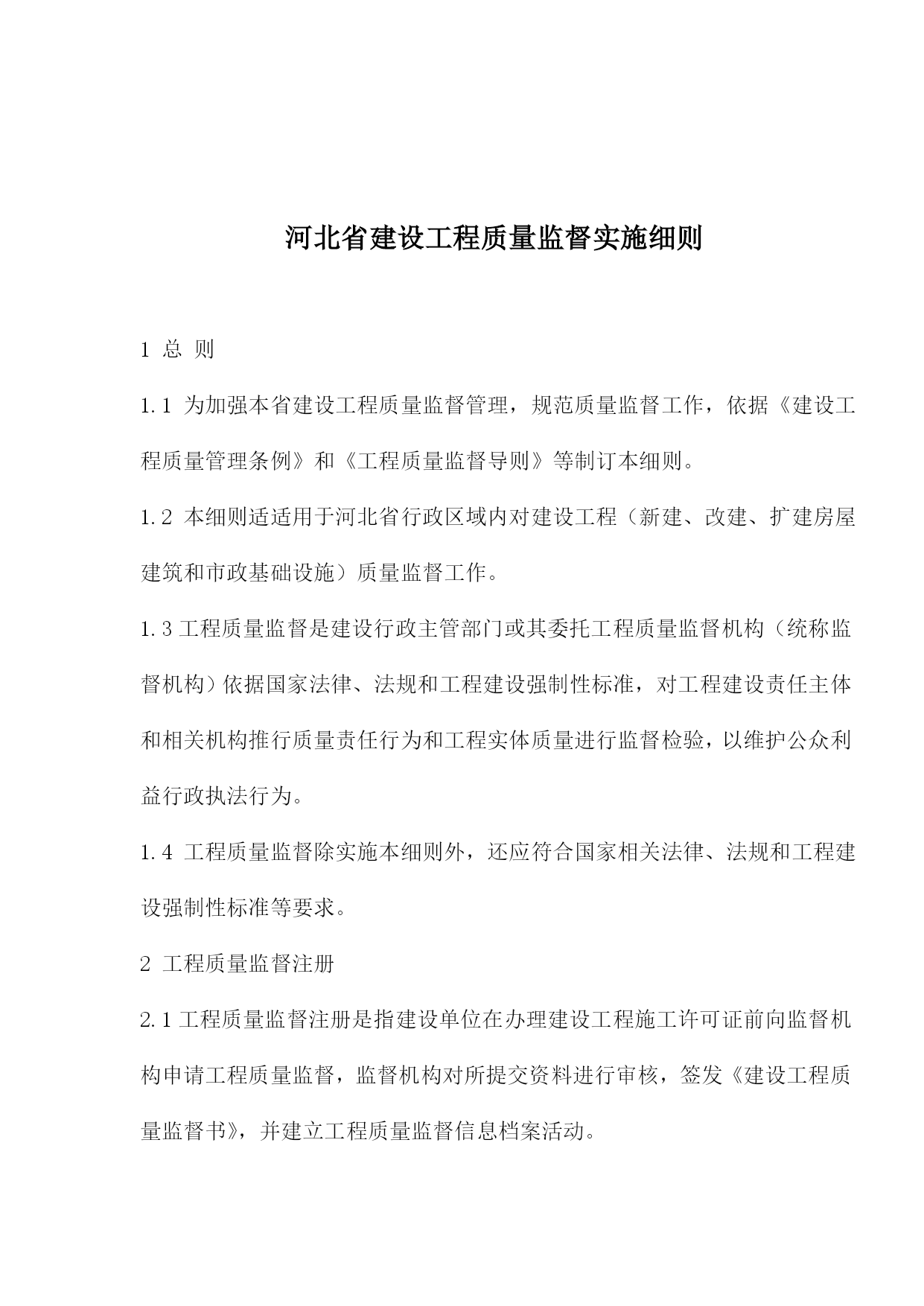 河北省建设工程质量监督实施细则

1 总 则

1.1 为加强本省建设工程质量监督管理，规范质量监督工作，依据《建设工程质量管理条例》和《工程质量监督导则》等制订本细则。

1.2 本细则适适用于河北省行政区域内对建设工程（新建、改建、扩建房屋建筑和市政基础设施）质量监督工作。

1.3 工程质量监督是建设行政主管部门或其委托工程质量监督机构（统称监督机构）依据国家法律、法规和工程建设强制性标准，对工程建设责任主体和相关机构推行质量责任行为和工程实体质量进行监督检验，以维护公众利益行政执法行为。

1.4 工程质量监督除实施本细则外，还应符合国家相关法律、法规和工程建设强制性标准等要求。

2 工程质量监督注册

2.1 工程质量监督注册是指建设单位在办理建设工程施工许可证前向监督机构申请工程质量监督，监督机构对所提交资料进行审核，签发《建设工程质量监督书》，并建立工程质量监督信息档案活动。